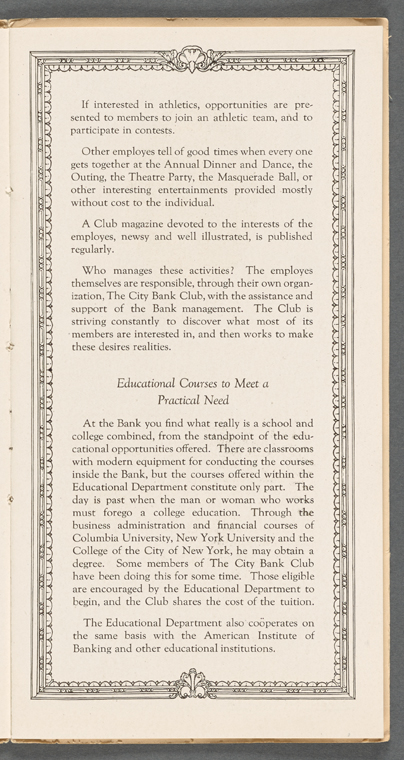 If interested in athletics, opportunities are presented to members to join an athletic team, and to participate in contests.

Other employes tell of good times when every one gets together at the Annual Dinner and Dance, the Outing, the Theatre Party, the Masquerade Ball, or other interesting entertainments provided mostly without cost to the individual.

A Club magazine devoted to the interests of the employes, newsy and well illustrated, is published regularly.

Who manages these activities? The employes themselves are responsible, through their own organization, The City Bank Club, with the assistance and support of the Bank management. The Club is striving constantly to discover what most of its members are interested in, and then works to make these desires realities.

Educational Courses to Meet a Practical Need

At the Bank you find what really is a school and college combined, from the standpoint of the educational opportunities offered. There are classrooms with modern equipment for conducting the courses inside the Bank, but the courses offered within the Educational Department constitute only part. The day is past when the man or woman who works must forego a college education. Through the business administration and financial courses of Columbia University, New York University and the College of the City of New York, he may obtain a degree. Some members of The City Bank Club have been doing this for some time. Those eligible are encouraged by the Educational Department to begin, and the Club shares the cost of the tuition.

The Educational Department also coöperates on the same basis with the American Institute of Banking and other educational institutions.